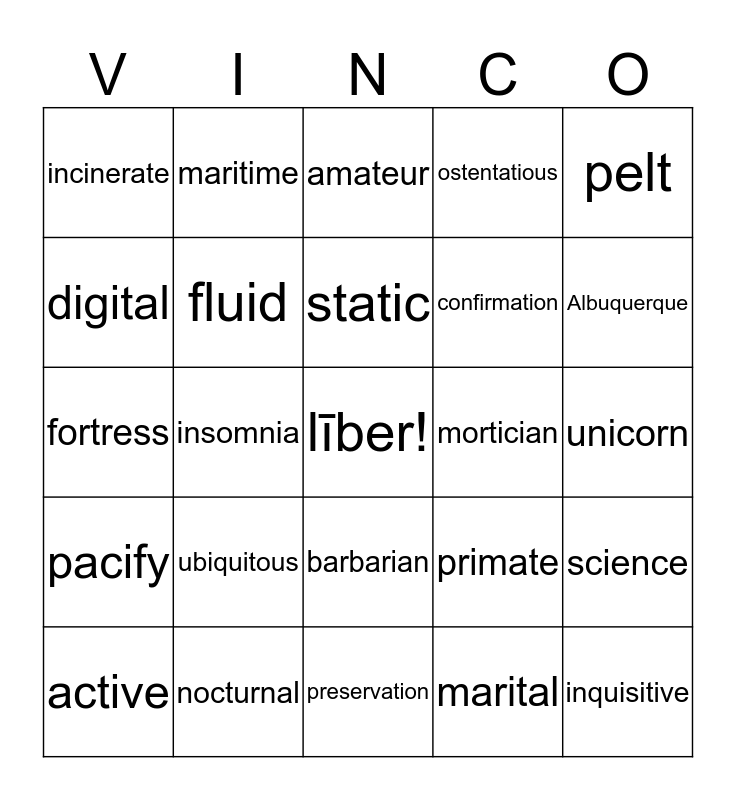 | V | I | N | C | O |
|---|---|---|---|---|
| incinerate | maritime | amateur | ostentatious | pelt |
| digital | fluid | static | confirmation | Albuquerque |
| fortress | insomnia | līber! | mortician | unicorn |
| pacify | ubiquitous | barbarian | primate | science |
| active | nocturnal | preservation | marital | inquisitive |